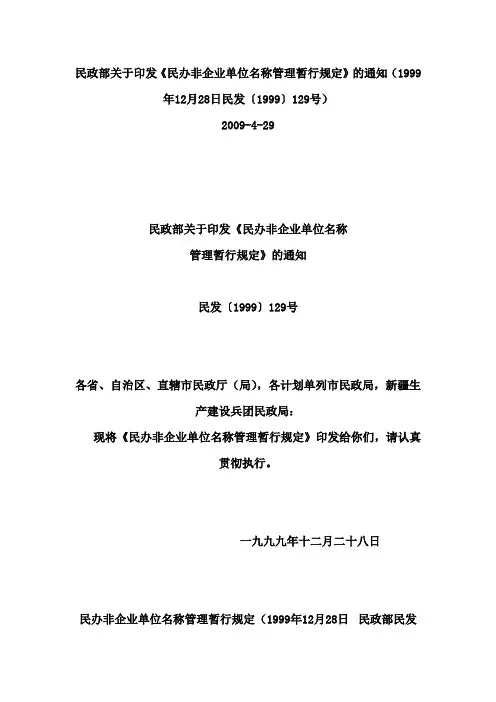 民政部关于印发《民办非企业单位名称管理暂行规定》的通知（1999年12月28日民发〔1999〕129号）

2009-4-29

民政部关于印发《民办非企业单位名称管理暂行规定》的通知

民发〔1999〕129号

各省、自治区、直辖市民政厅（局），各计划单列市民政局，新疆生产建设兵团民政局：

现将《民办非企业单位名称管理暂行规定》印发给你们，请认真贯彻执行。

一九九九年十二月二十八日

民办非企业单位名称管理暂行规定（1999年12月28日 民政部民发